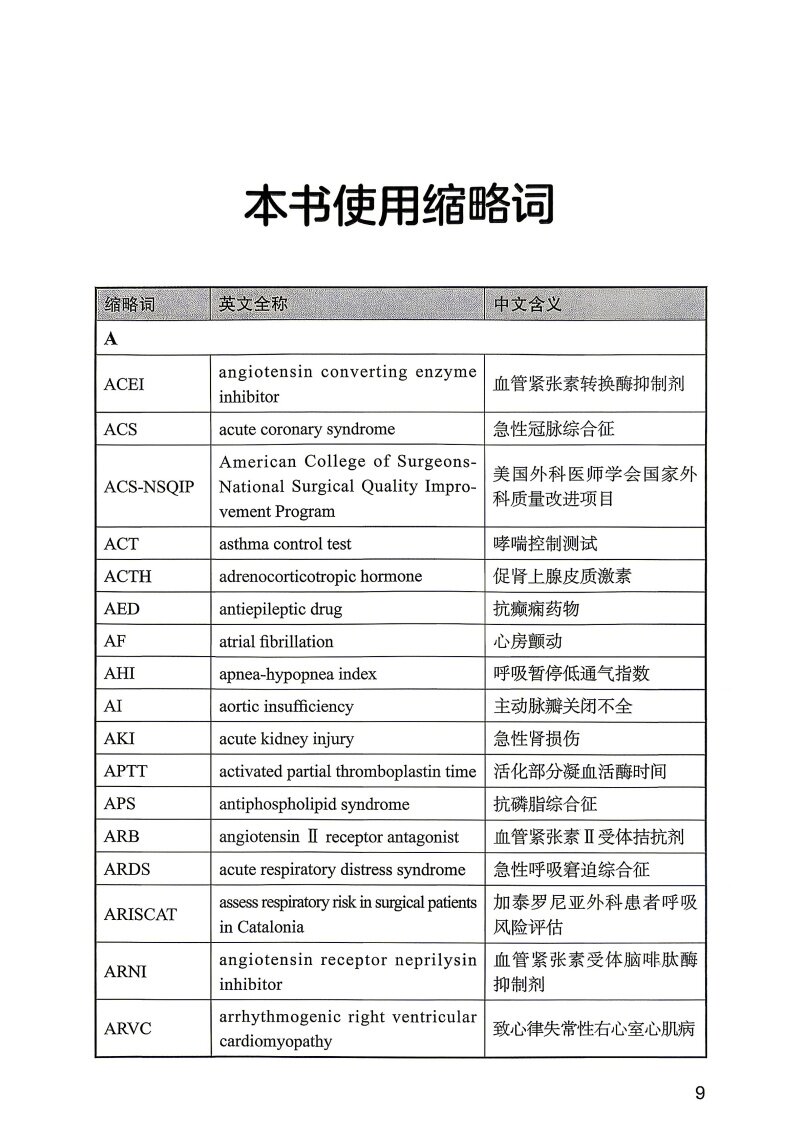 本书使用缩略词

| 缩略词 | 英文全称 | 中文含义 |
|---|---|---|
| A | | |
| ACEI | angiotensin converting enzyme inhibitor | 血管紧张素转换酶抑制剂 |
| ACS | acute coronary syndrome | 急性冠脉综合征 |
| ACS-NSQIP | American College of Surgeons-National Surgical Quality Improvement Program | 美国外科医师学会国家外科质量改进项目 |
| ACT | asthma control test | 哮喘控制测试 |
| ACTH | adrenocorticotropic hormone | 促肾上腺皮质激素 |
| AED | antiepileptic drug | 抗癫痫药物 |
| AF | atrial fibrillation | 心房颤动 |
| AHI | apnea-hypopnea index | 呼吸暂停低通气指数 |
| AI | aortic insufficiency | 主动脉瓣关闭不全 |
| AKI | acute kidney injury | 急性肾损伤 |
| APTT | activated partial thromboplastin time | 活化部分凝血活酶时间 |
| APS | antiphospholipid syndrome | 抗磷脂综合征 |
| ARB | angiotensin Ⅱ receptor antagonist | 血管紧张素Ⅱ受体拮抗剂 |
| ARDS | acute respiratory distress syndrome | 急性呼吸窘迫综合征 |
| ARISCAT | assess respiratory risk in surgical patients in Catalonia | 加泰罗尼亚外科患者呼吸风险评估 |
| ARNI | angiotensin receptor neprilysin inhibitor | 血管紧张素受体脑啡肽酶抑制剂 |
| ARVC | arrhythmogenic right ventricular cardiomyopathy | 致心律失常性右心室心肌病 |

9